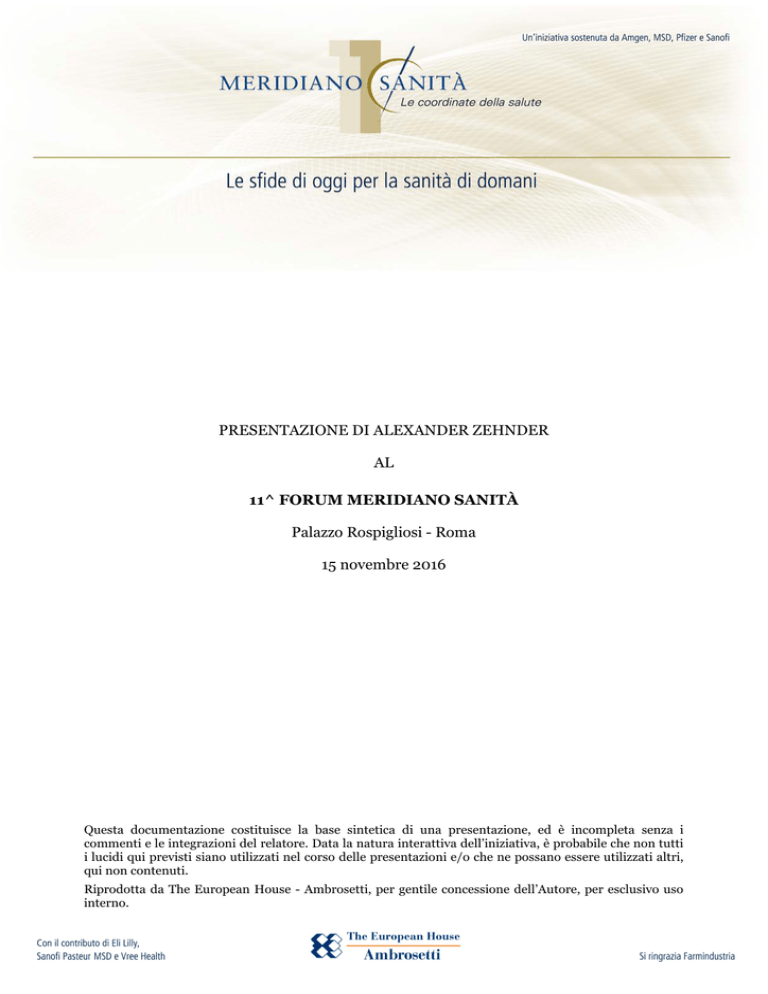 Un'iniziativa sostenuta da Amgen, MSD, Pfizer e Sanofi

11

MERIDIANO SANITÀ
Le coordinate della salute

Le sfide di oggi per la sanità di domani

PRESENTAZIONE DI ALEXANDER ZEHNDER

AL

11^ FORUM MERIDIANO SANITÀ

Palazzo Rospigliosi - Roma

15 novembre 2016

Questa documentazione costituisce la base sintetica di una presentazione, ed è incompleta senza i commenti e le integrazioni del relatore. Data la natura interattiva dell'iniziativa, è probabile che non tutti i lucidi qui previsti siano utilizzati nel corso delle presentazioni e/o che ne possano essere utilizzati altri, qui non contenuti.

Riprodotta da The European House - Ambrosetti, per gentile concessione dell'Autore, per esclusivo uso interno.

Con il contributo di Eli Lilly, Sanofi Pasteur MSD e Vree Health

The European House
Ambrosetti

Si ringrazia Farmindustria